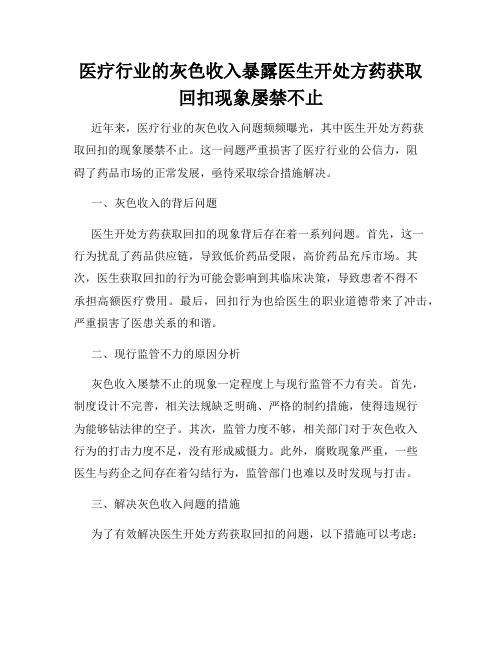 医疗行业的灰色收入暴露医生开处方药获取回扣现象屡禁不止

近年来，医疗行业的灰色收入问题频频曝光，其中医生开处方药获取回扣的现象屡禁不止。这一问题严重损害了医疗行业的公信力，阻碍了药品市场的正常发展，亟待采取综合措施解决。

一、灰色收入的背后问题

医生开处方药获取回扣的现象背后存在着一系列问题。首先，这一行为扰乱了药品供应链，导致低价药品受限，高价药品充斥市场。其次，医生获取回扣的行为可能会影响到其临床决策，导致患者不得不承担高额医疗费用。最后，回扣行为也给医生的职业道德带来了冲击，严重损害了医患关系的和谐。

二、现行监管不力的原因分析

灰色收入屡禁不止的现象一定程度上与现行监管不力有关。首先，制度设计不完善，相关法规缺乏明确、严格的制约措施，使得违规行为能够钻法律的空子。其次，监管力度不够，相关部门对于灰色收入行为的打击力度不足，没有形成威慑力。此外，腐败现象严重，一些医生与药企之间存在着勾结行为，监管部门也难以及时发现与打击。

三、解决灰色收入问题的措施

为了有效解决医生开处方药获取回扣的问题，以下措施可以考虑：